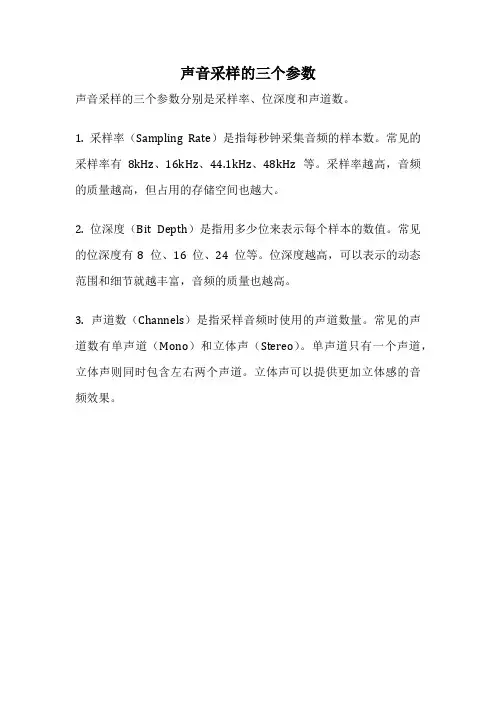 声音采样的三个参数

声音采样的三个参数分别是采样率、位深度和声道数。

1. 采样率（Sampling Rate）是指每秒钟采集音频的样本数。常见的采样率有 8kHz、16kHz、44.1kHz、48kHz 等。采样率越高，音频的质量越高，但占用的存储空间也越大。

2. 位深度（Bit Depth）是指用多少位来表示每个样本的数值。常见的位深度有 8 位、16 位、24 位等。位深度越高，可以表示的动态范围和细节就越丰富，音频的质量也越高。

3. 声道数（Channels）是指采样音频时使用的声道数量。常见的声道数有单声道（Mono）和立体声（Stereo）。单声道只有一个声道，立体声则同时包含左右两个声道。立体声可以提供更加立体感的音频效果。